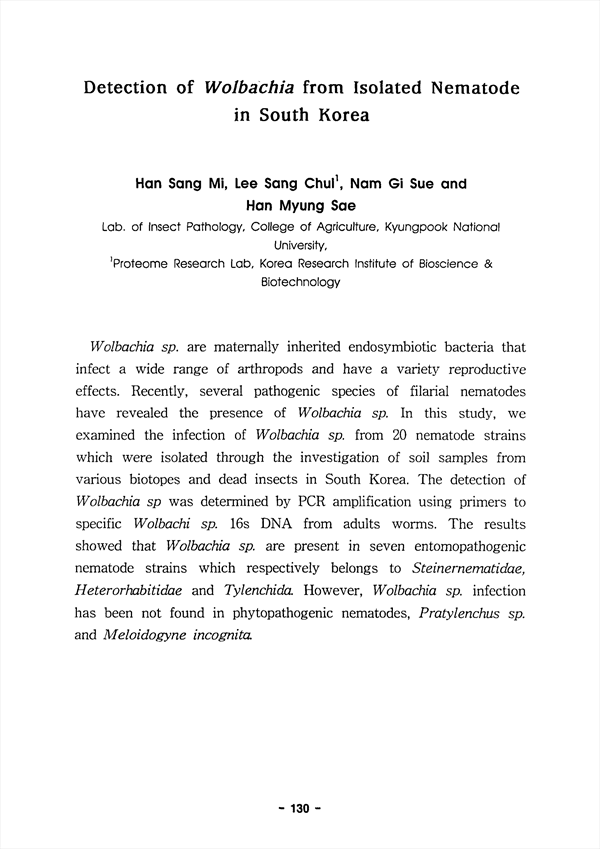 Detection of Wolbachia from Isolated Nematode in South Korea

Han Sang Mi, Lee Sang Chul$^1$, Nam Gi Sue and Han Myung Sae
Lab. of Insect Pathology, College of Agriculture, Kyungpook National University,
$^1$Proteome Research Lab, Korea Research Institute of Bioscience & Biotechnology

Wolbachia sp. are maternally inherited endosymbiotic bacteria that infect a wide range of arthropods and have a variety reproductive effects. Recently, several pathogenic species of filarial nematodes have revealed the presence of Wolbachia sp. In this study, we examined the infection of Wolbachia sp. from 20 nematode strains which were isolated through the investigation of soil samples from various biotopes and dead insects in South Korea. The detection of Wolbachia sp was determined by PCR amplification using primers to specific Wolbachi sp. 16s DNA from adults worms. The results showed that Wolbachia sp. are present in seven entomopathogenic nematode strains which respectively belongs to Steinernematidae, Heterorhabitidae and Tylenchida. However, Wolbachia sp. infection has been not found in phytopathogenic nematodes, Pratylenchus sp. and Meloidogyne incognita.

- 130 -